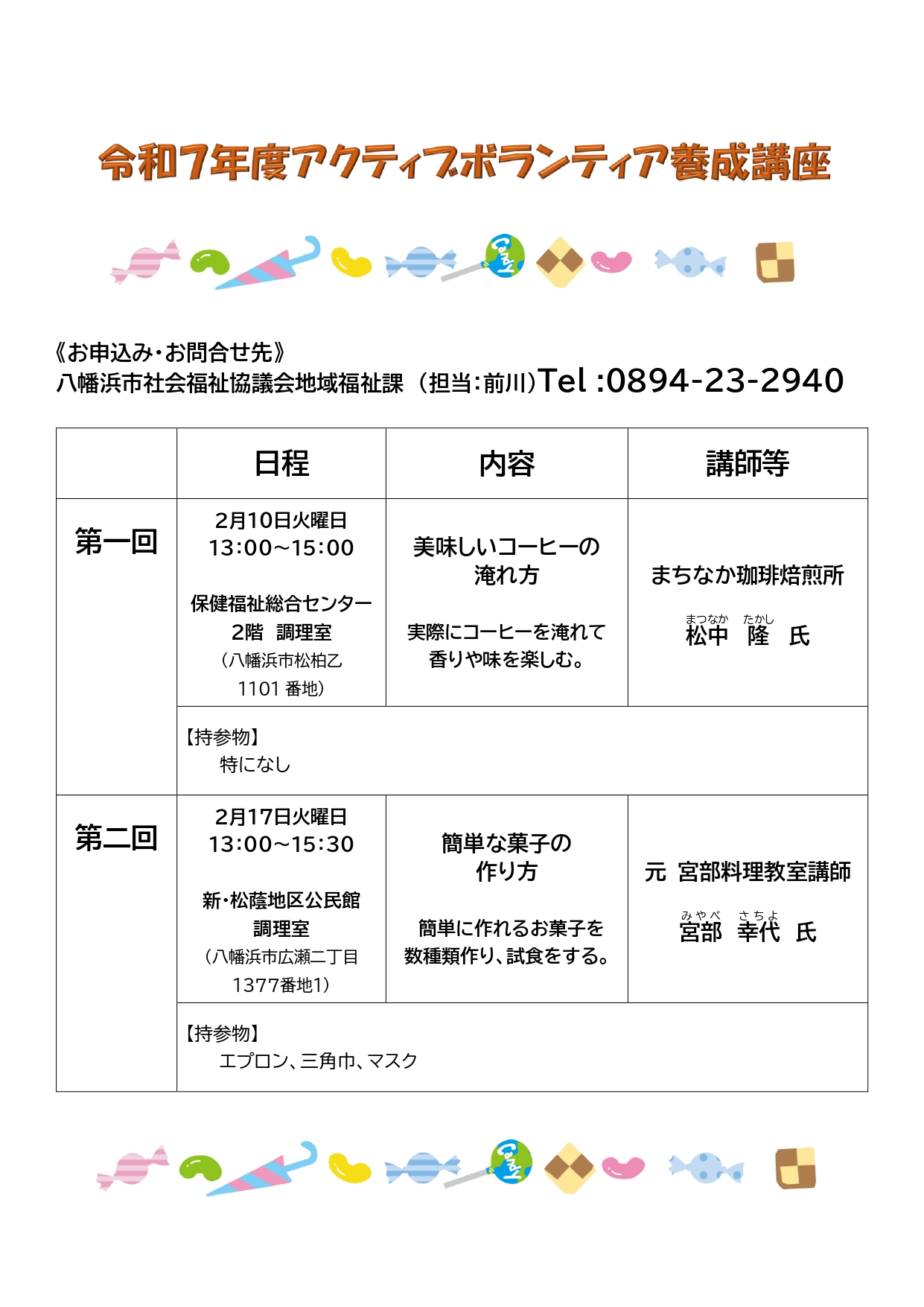 令和7年度アクティブボランティア養成講座

Candy

《お申込み・お問合せ先》
八幡浜市社会福祉協議会地域福祉課（担当：前川）Tel :0894-23-2940

| | 日程 | 内容 | 講師等 |
|---|---|---|---|
| 第一回 | 2月10日火曜日 13:00～15:00 保健福祉総合センター 2階 調理室 （八幡浜市松柏乙 1101 番地） | 美味しいコーヒーの淹れ方 実際にコーヒーを淹れて香りや味を楽しむ。 | まちなか珈琲焙煎所 松中（まつなか） 隆（たかし） 氏 |
| | 【持参物】 特になし | | |
| 第二回 | 2月17日火曜日 13:00～15:30 新・松蔭地区公民館 調理室 （八幡浜市広瀬二丁目 1377番地1） | 簡単な菓子の作り方 簡単に作れるお菓子を数種類作り、試食をする。 | 元 宮部料理教室講師 宮部（みやべ） 幸代（さちよ） 氏 |
| | 【持参物】 エプロン、三角巾、マスク | | |

Candy